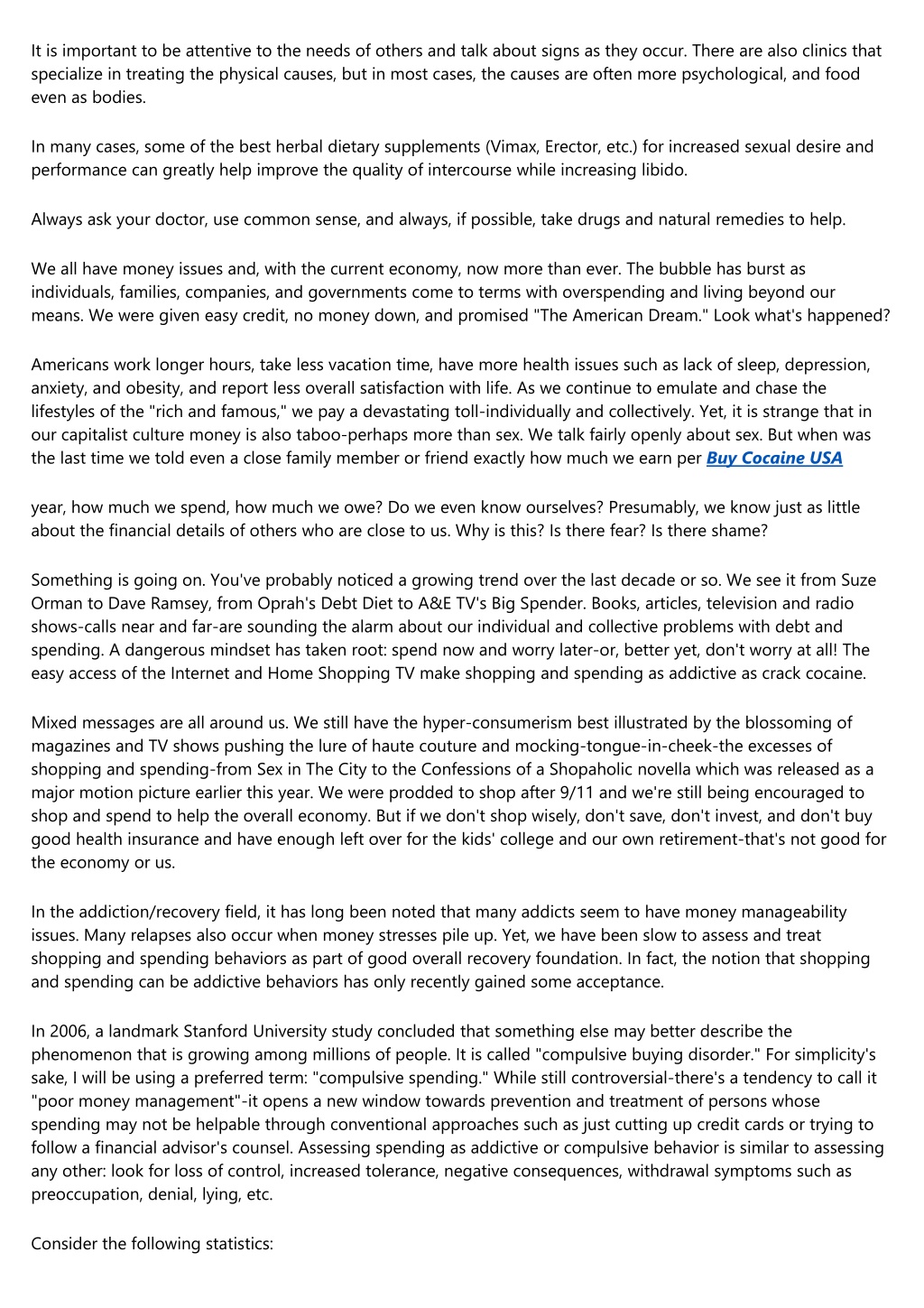 It is important to be attentive to the needs of others and talk about signs as they occur. There are also clinics that specialize in treating the physical causes, but in most cases, the causes are often more psychological, and food even as bodies.

In many cases, some of the best herbal dietary supplements (Vimax, Erector, etc.) for increased sexual desire and performance can greatly help improve the quality of intercourse while increasing libido.

Always ask your doctor, use common sense, and always, if possible, take drugs and natural remedies to help.

We all have money issues and, with the current economy, now more than ever. The bubble has burst as individuals, families, companies, and governments come to terms with overspending and living beyond our means. We were given easy credit, no money down, and promised "The American Dream." Look what's happened?

Americans work longer hours, take less vacation time, have more health issues such as lack of sleep, depression, anxiety, and obesity, and report less overall satisfaction with life. As we continue to emulate and chase the lifestyles of the "rich and famous," we pay a devastating toll-individually and collectively. Yet, it is strange that in our capitalist culture money is also taboo-perhaps more than sex. We talk fairly openly about sex. But when was the last time we told even a close family member or friend exactly how much we earn per Buy Cocaine USA

year, how much we spend, how much we owe? Do we even know ourselves? Presumably, we know just as little about the financial details of others who are close to us. Why is this? Is there fear? Is there shame?

Something is going on. You've probably noticed a growing trend over the last decade or so. We see it from Suze Orman to Dave Ramsey, from Oprah's Debt Diet to A&E TV's Big Spender. Books, articles, television and radio shows-calls near and far-are sounding the alarm about our individual and collective problems with debt and spending. A dangerous mindset has taken root: spend now and worry later-or, better yet, don't worry at all! The easy access of the Internet and Home Shopping TV make shopping and spending as addictive as crack cocaine.

Mixed messages are all around us. We still have the hyper-consumerism best illustrated by the blossoming of magazines and TV shows pushing the lure of haute couture and mocking-tongue-in-cheek-the excesses of shopping and spending-from Sex in The City to the Confessions of a Shopaholic novella which was released as a major motion picture earlier this year. We were prodded to shop after 9/11 and we're still being encouraged to shop and spend to help the overall economy. But if we don't shop wisely, don't save, don't invest, and don't buy good health insurance and have enough left over for the kids' college and our own retirement-that's not good for the economy or us.

In the addiction/recovery field, it has long been noted that many addicts seem to have money manageability issues. Many relapses also occur when money stresses pile up. Yet, we have been slow to assess and treat shopping and spending behaviors as part of good overall recovery foundation. In fact, the notion that shopping and spending can be addictive behaviors has only recently gained some acceptance.

In 2006, a landmark Stanford University study concluded that something else may better describe the phenomenon that is growing among millions of people. It is called "compulsive buying disorder." For simplicity's sake, I will be using a preferred term: "compulsive spending." While still controversial-there's a tendency to call it "poor money management"-it opens a new window towards prevention and treatment of persons whose spending may not be helpable through conventional approaches such as just cutting up credit cards or trying to follow a financial advisor's counsel. Assessing spending as addictive or compulsive behavior is similar to assessing any other: look for loss of control, increased tolerance, negative consequences, withdrawal symptoms such as preoccupation, denial, lying, etc.

Consider the following statistics: